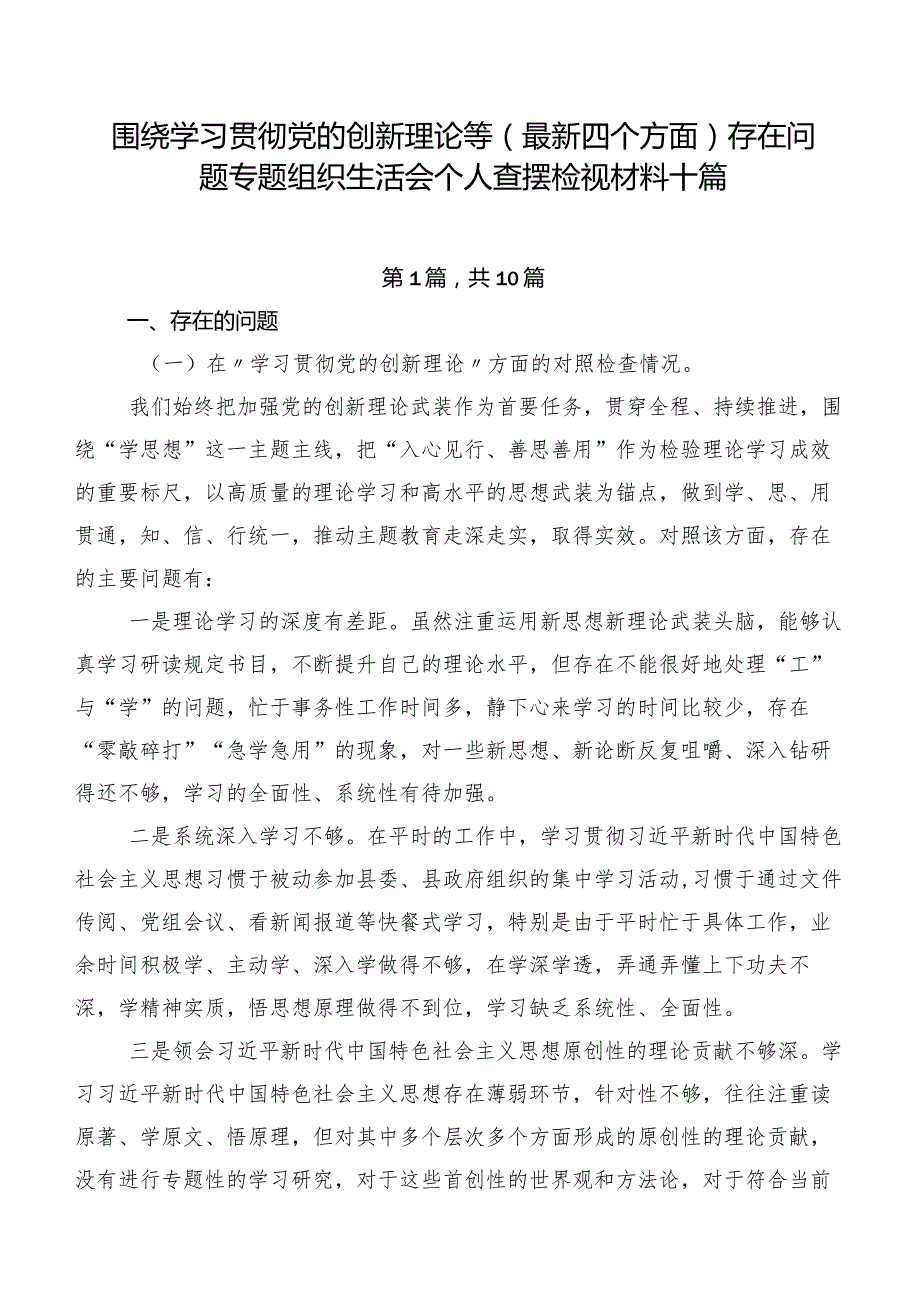 围绕学习贯彻党的创新理论等（最新四个方面）存在问题专题组织生活会个人查摆检视材料十篇

第1篇，共10篇

一、存在的问题

（一）在〃学习贯彻党的创新理论〃方面的对照检查情况。

我们始终把加强党的创新理论武装作为首要任务，贯穿全程、持续推进，围绕“学思想”这一主题主线，把“入心见行、善思善用”作为检验理论学习成效的重要标尺，以高质量的理论学习和高水平的思想武装为锚点，做到学、思、用贯通，知、信、行统一，推动主题教育走深走实，取得实效。对照该方面，存在的主要问题有：

一是理论学习的深度有差距。虽然注重运用新思想新理论武装头脑，能够认真学习研读规定书目，不断提升自己的理论水平，但存在不能很好地处理“工”与“学”的问题，忙于事务性工作时间多，静下心来学习的时间比较少，存在“零敲碎打”“急学急用”的现象，对一些新思想、新论断反复咀嚼、深入钻研得还不够，学习的全面性、系统性有待加强。

二是系统深入学习不够。在平时的工作中，学习贯彻习近平新时代中国特色社会主义思想习惯于被动参加县委、县政府组织的集中学习活动,习惯于通过文件传阅、党组会议、看新闻报道等快餐式学习，特别是由于平时忙于具体工作，业余时间积极学、主动学、深入学做得不够，在学深学透，弄通弄懂上下功夫不深，学精神实质，悟思想原理做得不到位，学习缺乏系统性、全面性。

三是领会习近平新时代中国特色社会主义思想原创性的理论贡献不够深。学习习近平新时代中国特色社会主义思想存在薄弱环节，针对性不够，往往注重读原著、学原文、悟原理，但对其中多个层次多个方面形成的原创性的理论贡献，没有进行专题性的学习研究，对于这些首创性的世界观和方法论，对于符合当前